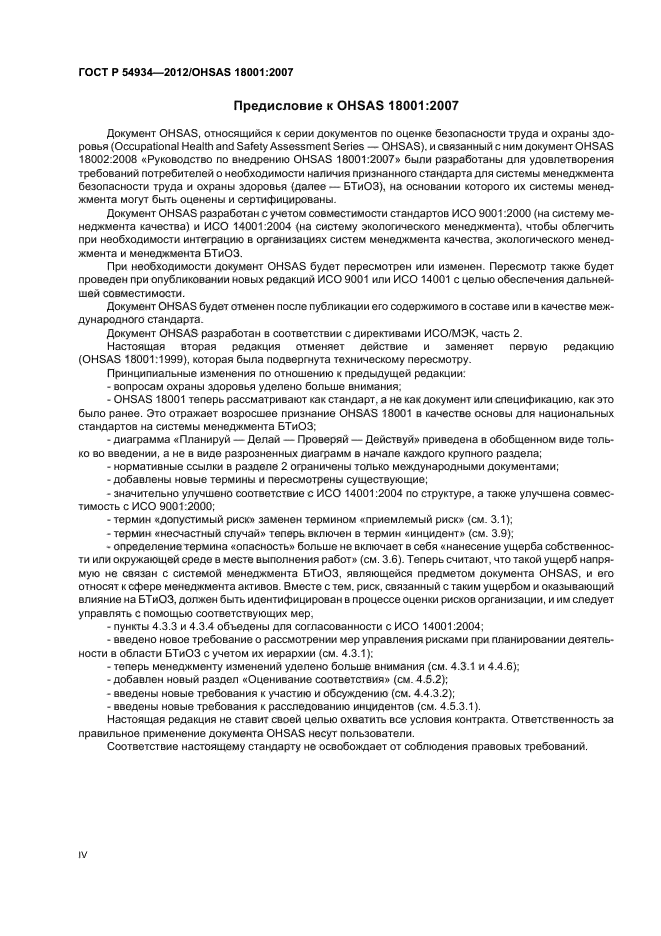 ГОСТ Р 54934—2012/OHSAS 18001:2007

Предисловие к OHSAS 18001:2007

Документ OHSAS, относящийся к серии документов по оценке безопасности труда и охраны здоровья (Occupational Health and Safety Assessment Series — OHSAS), и связанный с ним документ OHSAS 18002:2008 «Руководство по внедрению OHSAS 18001:2007» были разработаны для удовлетворения требований потребителей о необходимости наличия признанного стандарта для системы менеджмента безопасности труда и охраны здоровья (далее — БТиОЗ), на основании которого их системы менеджмента могут быть оценены и сертифицированы.

Документ OHSAS разработан с учетом совместимости стандартов ИСО 9001:2000 (на систему менеджмента качества) и ИСО 14001:2004 (на систему экологического менеджмента), чтобы облегчить при необходимости интеграцию в организациях систем менеджмента качества, экологического менеджмента и менеджмента БТиОЗ.

При необходимости документ OHSAS будет пересмотрен или изменен. Пересмотр также будет проведен при опубликовании новых редакций ИСО 9001 или ИСО 14001 с целью обеспечения дальнейшей совместимости.

Документ OHSAS будет отменен после публикации его содержимого в составе или в качестве международного стандарта.

Документ OHSAS разработан в соответствии с директивами ИСО/МЭК, часть 2.

Настоящая вторая редакция отменяет действие и заменяет первую редакцию (OHSAS 18001:1999), которая была подвергнута техническому пересмотру.

Принципиальные изменения по отношению к предыдущей редакции:

- вопросам охраны здоровья уделено больше внимания;

- OHSAS 18001 теперь рассматривают как стандарт, а не как документ или спецификацию, как это было ранее. Это отражает возросшее признание OHSAS 18001 в качестве основы для национальных стандартов на системы менеджмента БТиОЗ;

- диаграмма «Планируй — Делай — Проверяй — Действуй» приведена в обобщенном виде только во введении, а не в виде разрозненных диаграмм в начале каждого крупного раздела;

- нормативные ссылки в разделе 2 ограничены только международными документами;

- добавлены новые термины и пересмотрены существующие;

- значительно улучшено соответствие с ИСО 14001:2004 по структуре, а также улучшена совместимость с ИСО 9001:2000;

- термин «допустимый риск» заменен термином «приемлемый риск» (см. 3.1);

- термин «несчастный случай» теперь включен в термин «инцидент» (см. 3.9);

- определение термина «опасность» больше не включает в себя «нанесение ущерба собственности или окружающей среде в месте выполнения работ» (см. 3.6). Теперь считают, что такой ущерб напрямую не связан с системой менеджмента БТиОЗ, являющейся предметом документа OHSAS, и его относят к сфере менеджмента активов. Вместе с тем, риск, связанный с таким ущербом и оказывающий влияние на БТиОЗ, должен быть идентифицирован в процессе оценки рисков организации, и им следует управлять с помощью соответствующих мер;

- пункты 4.3.3 и 4.3.4 объедены для согласованности с ИСО 14001:2004;

- введено новое требование о рассмотрении мер управления рисками при планировании деятельности в области БТиОЗ с учетом их иерархии (см. 4.3.1);

- теперь менеджменту изменений уделено больше внимания (см. 4.3.1 и 4.4.6);

- добавлен новый раздел «Оценивание соответствия» (см. 4.5.2);

- введены новые требования к участию и обсуждению (см. 4.4.3.2);

- введены новые требования к расследованию инцидентов (см. 4.5.3.1).

Настоящая редакция не ставит своей целью охватить все условия контракта. Ответственность за правильное применение документа OHSAS несут пользователи.

Соответствие настоящему стандарту не освобождает от соблюдения правовых требований.

IV